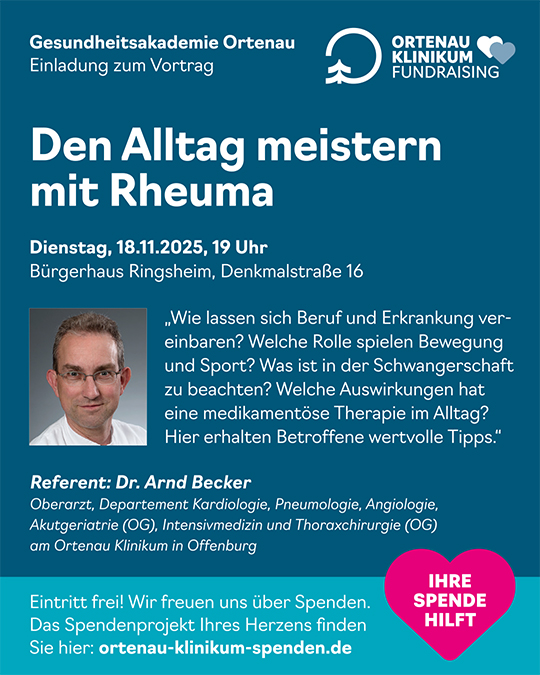 Gesundheitsakademie Ortenau
Einladung zum Vortrag

ORTENAU
KLINIKUM
FUNDRAISING

Den Alltag meistern mit Rheuma

Dienstag, 18.11.2025, 19 Uhr
Bürgerhaus Ringsheim, Denkmalstraße 16

„Wie lassen sich Beruf und Erkrankung vereinbaren? Welche Rolle spielen Bewegung und Sport? Was ist in der Schwangerschaft zu beachten? Welche Auswirkungen hat eine medikamentöse Therapie im Alltag? Hier erhalten Betroffene wertvolle Tipps."

Referent: Dr. Arnd Becker
Oberarzt, Departement Kardiologie, Pneumologie, Angiologie, Akutgeriatrie (OG), Intensivmedizin und Thoraxchirurgie (OG) am Ortenau Klinikum in Offenburg

Eintritt frei! Wir freuen uns über Spenden. Das Spendenprojekt Ihres Herzens finden Sie hier: ortenau-klinikum-spenden.de

IHRE
SPENDE
HILFT